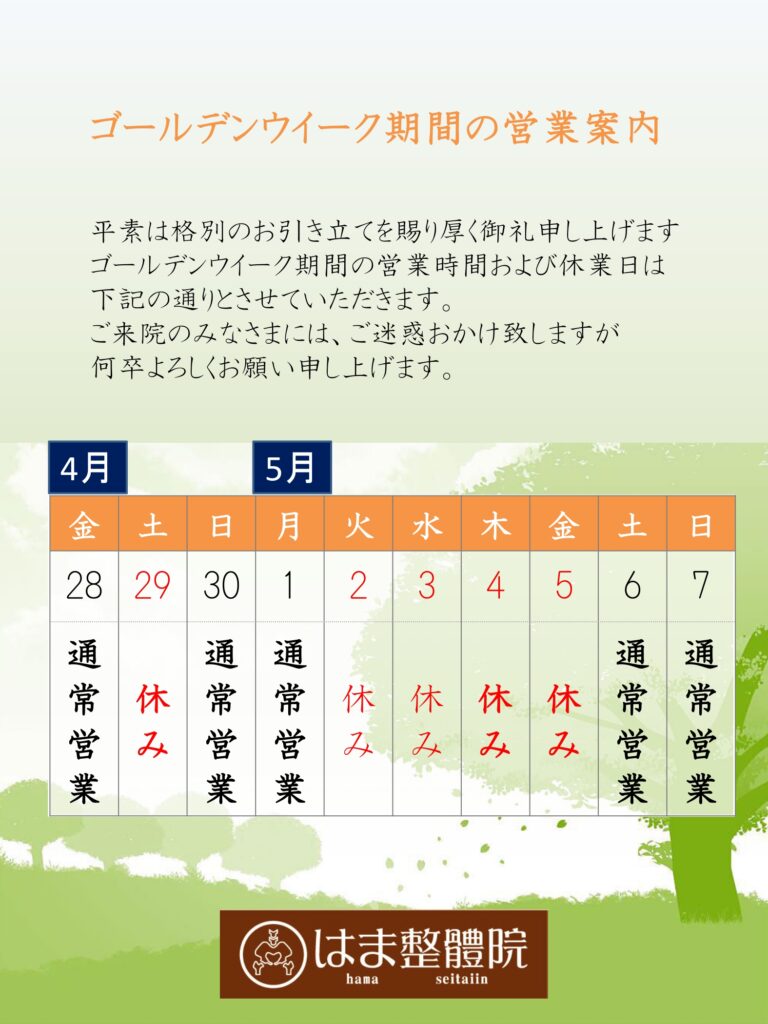 ゴールデンウイーク期間の営業案内

平素は格別のお引き立てを賜り厚く御礼申し上げます
ゴールデンウイーク期間の営業時間および休業日は
下記の通りとさせていただきます。
ご来院のみなさまには、ご迷惑おかけ致しますが
何卒よろしくお願い申し上げます。

4月 5月

| 金 | 土 | 日 | 月 | 火 | 水 | 木 | 金 | 土 | 日 |
|---|---|---|---|---|---|---|---|---|---|
| 28 | 29 | 30 | 1 | 2 | 3 | 4 | 5 | 6 | 7 |
| 通常営業 | 休み | 通常営業 | 通常営業 | 休み | 休み | 休み | 休み | 通常営業 | 通常営業 |

はま整體院
hama seitaiin